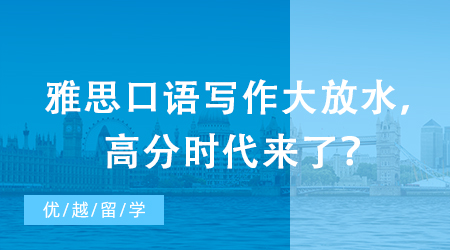 雅思口语写作大放水，
高分时代来了？

优/越/留/学